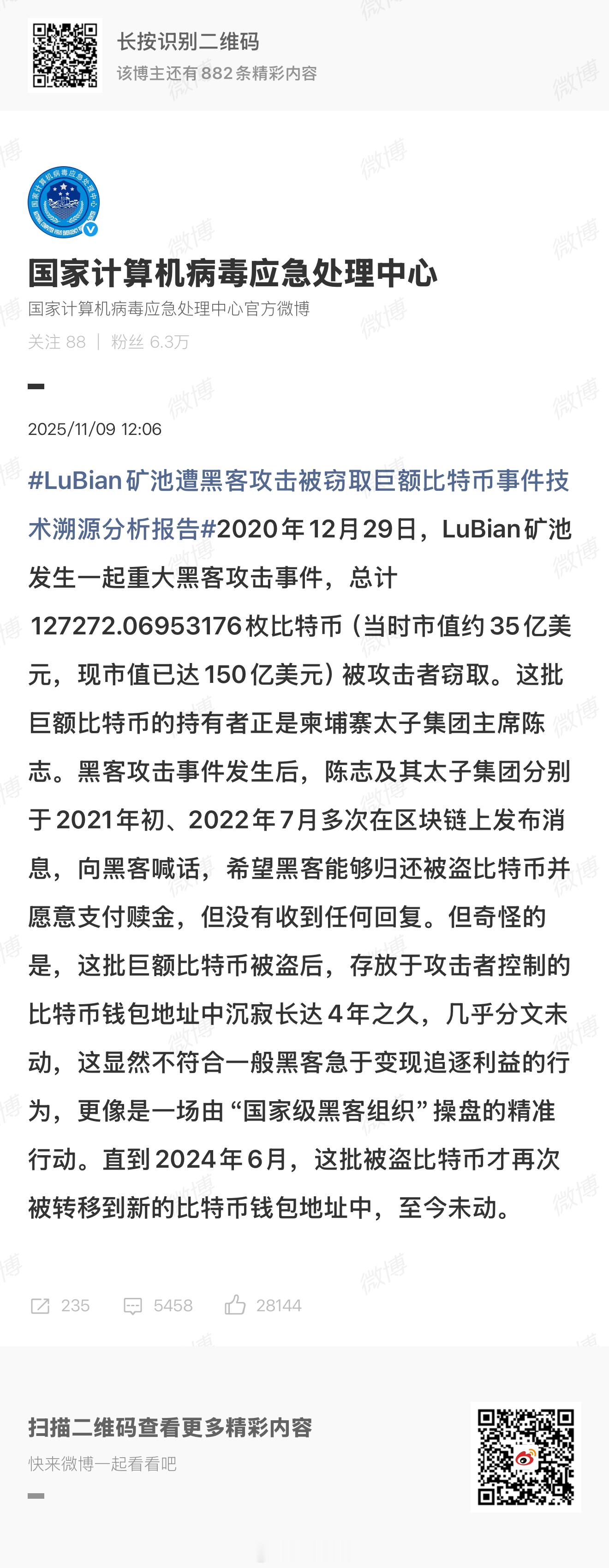 长按识别二维码
该博主还有882条精彩内容

国家计算机病毒应急处理中心
国家计算机病毒应急处理中心官方微博
关注 88 | 粉丝 6.3万

2025/11/09 12:06

#LuBian矿池遭黑客攻击被窃取巨额比特币事件技术溯源分析报告#2020年12月29日，LuBian矿池发生一起重大黑客攻击事件，总计127272.06953176枚比特币（当时市值约35亿美元，现市值已达150亿美元）被攻击者窃取。这批巨额比特币的持有者正是柬埔寨太子集团主席陈志。黑客攻击事件发生后，陈志及其太子集团分别于2021年初、2022年7月多次在区块链上发布消息，向黑客喊话，希望黑客能够归还被盗比特币并愿意支付赎金，但没有收到任何回复。但奇怪的是，这批巨额比特币被盗后，存放于攻击者控制的比特币钱包地址中沉寂长达4年之久，几乎分文未动，这显然不符合一般黑客急于变现追逐利益的行为，更像是一场由“国家级黑客组织”操盘的精准行动。直到2024年6月，这批被盗比特币才再次被转移到新的比特币钱包地址中，至今未动。

235 5458 28144

扫描二维码查看更多精彩内容
快来微博一起看看吧